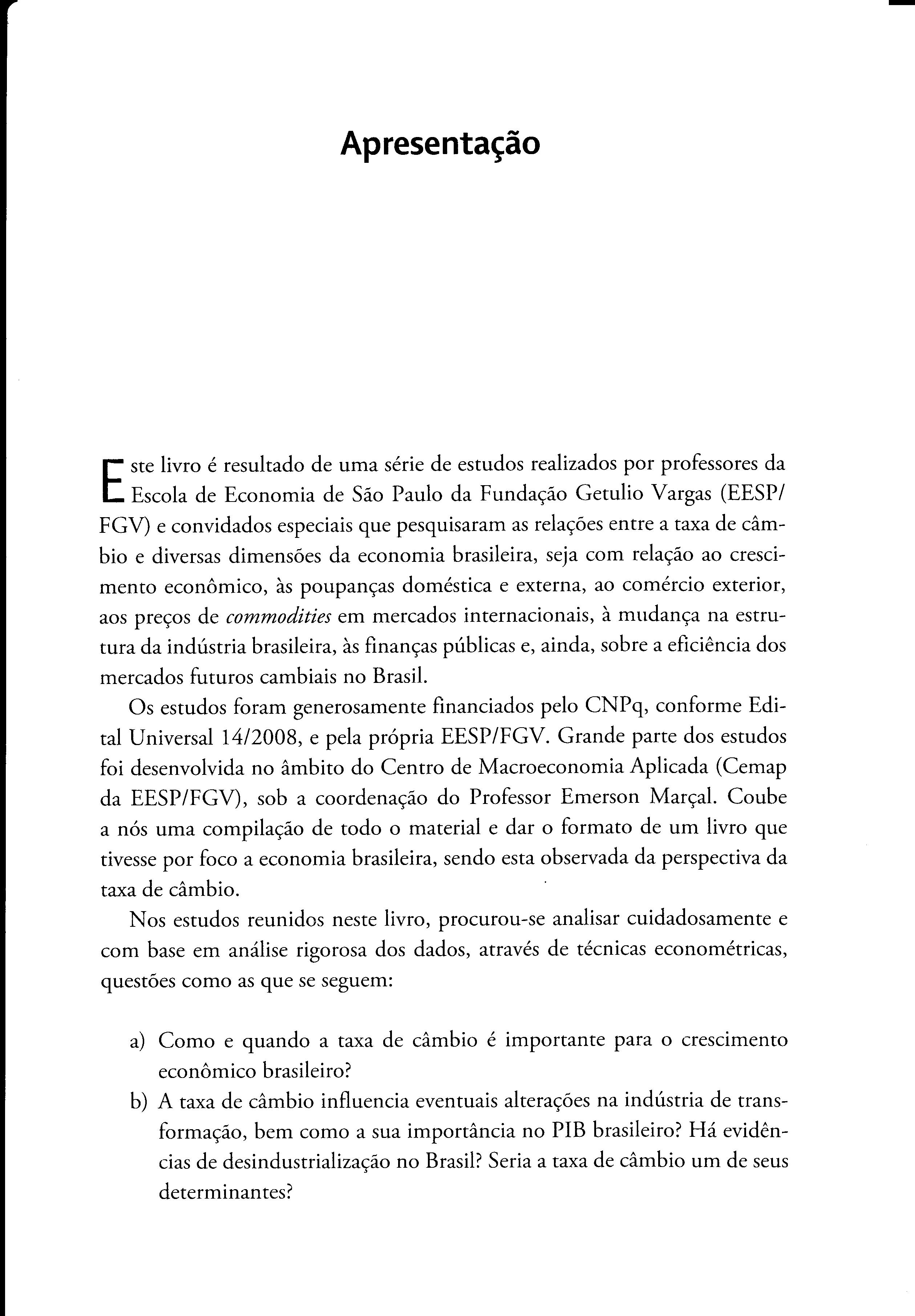 Apresentação

Este livro é resultado de uma série de estudos realizados por professores da Escola de Economia de São Paulo da Fundação Getulio Vargas (EESP/FGV) e convidados especiais que pesquisaram as relações entre a taxa de câmbio e diversas dimensões da economia brasileira, seja com relação ao crescimento econômico, às poupanças doméstica e externa, ao comércio exterior, aos preços de commodities em mercados internacionais, à mudança na estrutura da indústria brasileira, às finanças públicas e, ainda, sobre a eficiência dos mercados futuros cambiais no Brasil.

Os estudos foram generosamente financiados pelo CNPq, conforme Edital Universal 14/2008, e pela própria EESP/FGV. Grande parte dos estudos foi desenvolvida no âmbito do Centro de Macroeconomia Aplicada (Cemap da EESP/FGV), sob a coordenação do Professor Emerson Marçal. Coube a nós uma compilação de todo o material e dar o formato de um livro que tivesse por foco a economia brasileira, sendo esta observada da perspectiva da taxa de câmbio.

Nos estudos reunidos neste livro, procurou-se analisar cuidadosamente e com base em análise rigorosa dos dados, através de técnicas econométricas, questões como as que se seguem:

a) Como e quando a taxa de câmbio é importante para o crescimento econômico brasileiro?
b) A taxa de câmbio influencia eventuais alterações na indústria de transformação, bem como a sua importância no PIB brasileiro? Há evidências de desindustrialização no Brasil? Seria a taxa de câmbio um de seus determinantes?